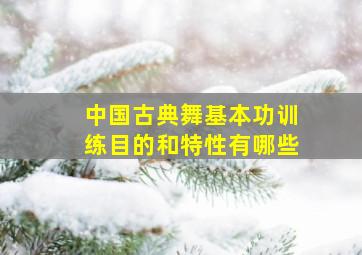 中国古典舞基本功训练目的和特性有哪些